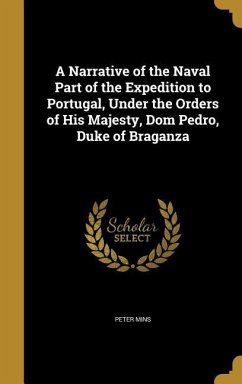 A Narrative of the Naval Part of the Expedition to Portugal, Under the Orders of His Majesty, Dom Pedro, Duke of Braganza

Scholar
SELECT

PETER MINS